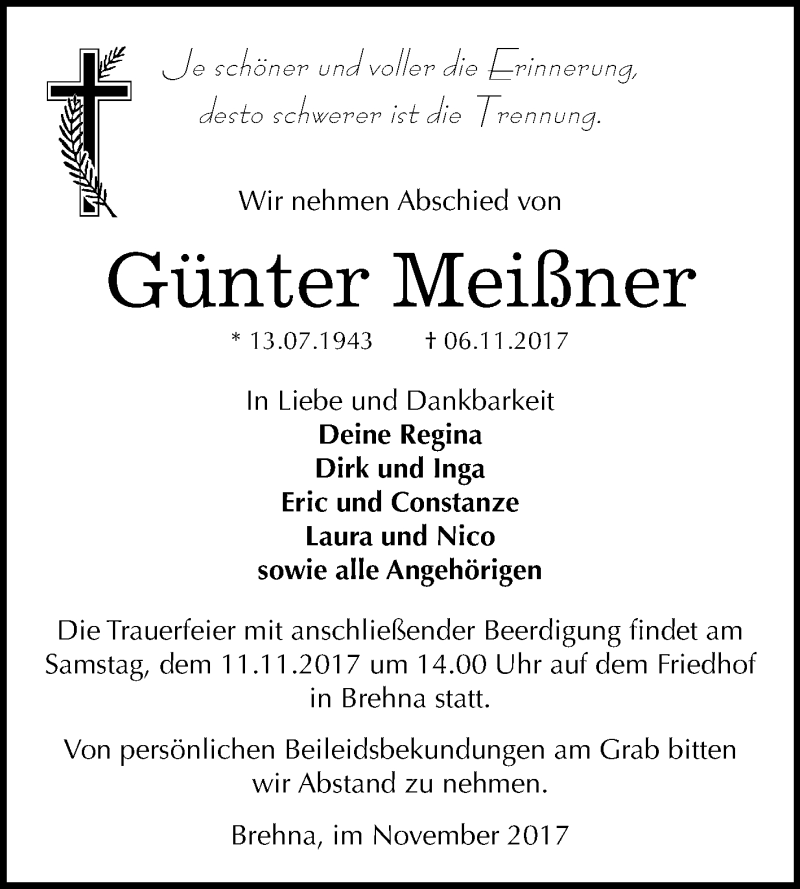 Je schöner und voller die Erinnerung,
desto schwerer ist die Trennung.

Wir nehmen Abschied von

Günter Meißner

* 13.07.1943 † 06.11.2017

In Liebe und Dankbarkeit
Deine Regina
Dirk und Inga
Eric und Constanze
Laura und Nico
sowie alle Angehörigen

Die Trauerfeier mit anschließender Beerdigung findet am Samstag, dem 11.11.2017 um 14.00 Uhr auf dem Friedhof in Brehna statt.

Von persönlichen Beileidsbekundungen am Grab bitten wir Abstand zu nehmen.

Brehna, im November 2017